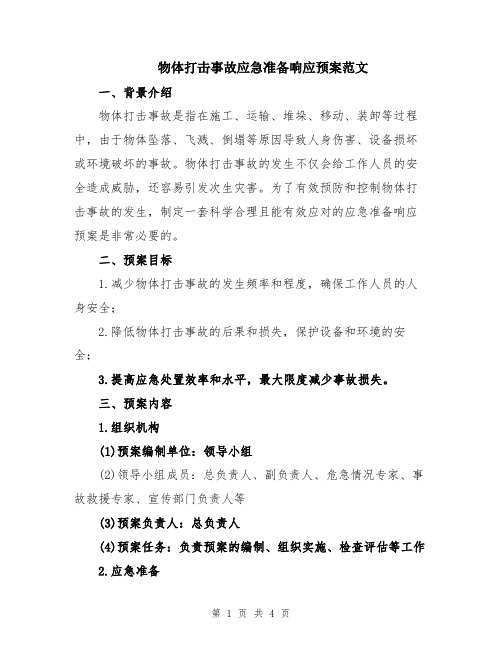 物体打击事故应急准备响应预案范文

一、背景介绍

物体打击事故是指在施工、运输、堆垛、移动、装卸等过程中，由于物体坠落、飞溅、倒塌等原因导致人身伤害、设备损坏或环境破坏的事故。物体打击事故的发生不仅会给工作人员的安全造成威胁，还容易引发次生灾害。为了有效预防和控制物体打击事故的发生，制定一套科学合理且能有效应对的应急准备响应预案是非常必要的。

二、预案目标

1.减少物体打击事故的发生频率和程度，确保工作人员的人身安全；

2.降低物体打击事故的后果和损失，保护设备和环境的安全；

3.提高应急处置效率和水平，最大限度减少事故损失。

三、预案内容

1.组织机构

(1)预案编制单位：领导小组

(2)领导小组成员：总负责人、副负责人、危急情况专家、事故救援专家、宣传部门负责人等

(3)预案负责人：总负责人

(4)预案任务：负责预案的编制、组织实施、检查评估等工作

2.应急准备

第 1 页 共 4 页